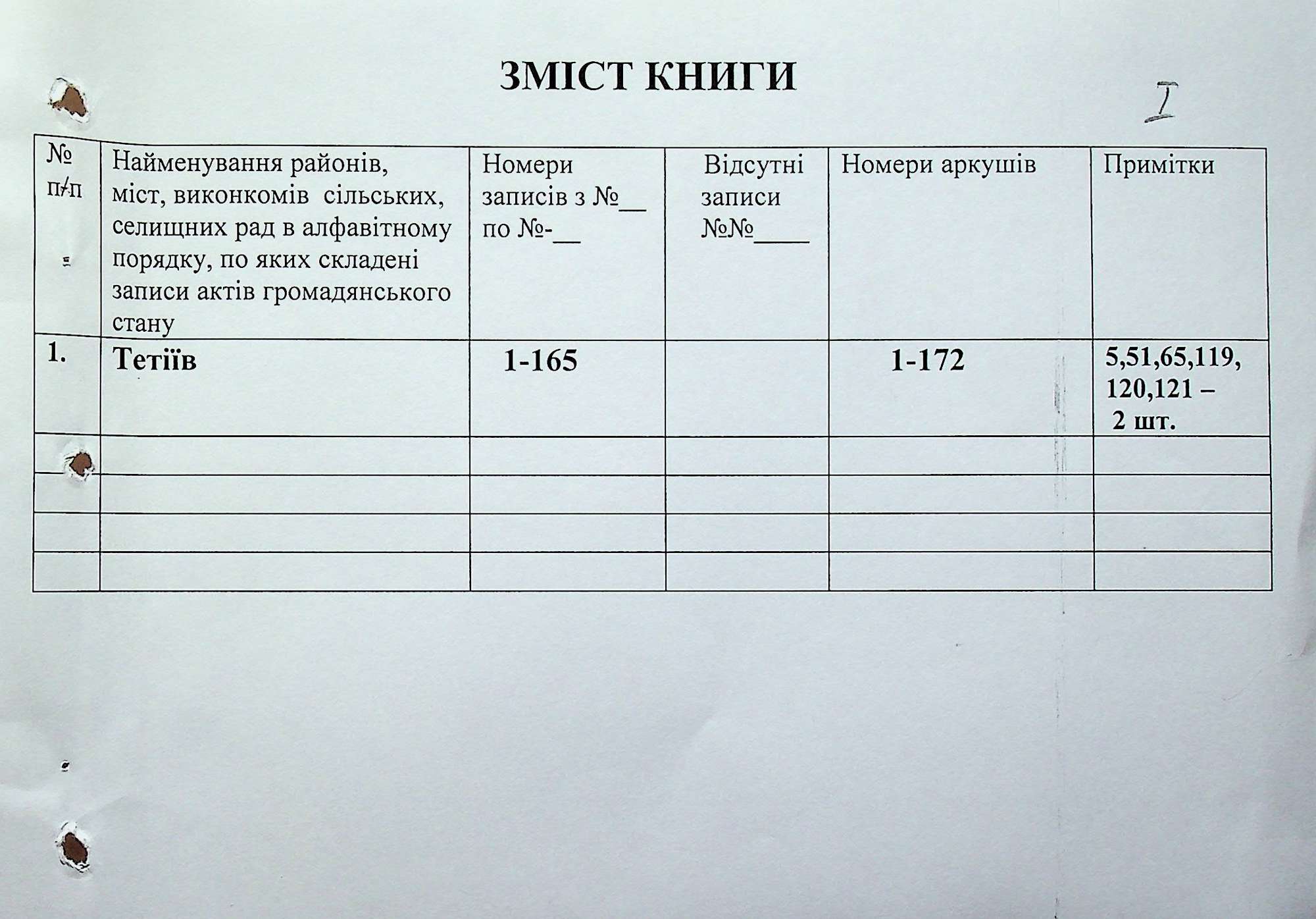 ЗМІСТ КНИГИ

I

| № п/п | Найменування районів, міст, виконкомів сільських, селищних рад в алфавітному порядку, по яких складені записи актів громадянського стану | Номери записів з №__ по №-__ | Відсутні записи №№____ | Номери аркушів | Примітки |
|---|---|---|---|---|---|
| 1. | Тетіїв | 1-165 | | 1-172 | 5,51,65,119, 120,121 – 2 шт. |
| | | | | | |
| | | | | | |
| | | | | | |
| | | | | | |